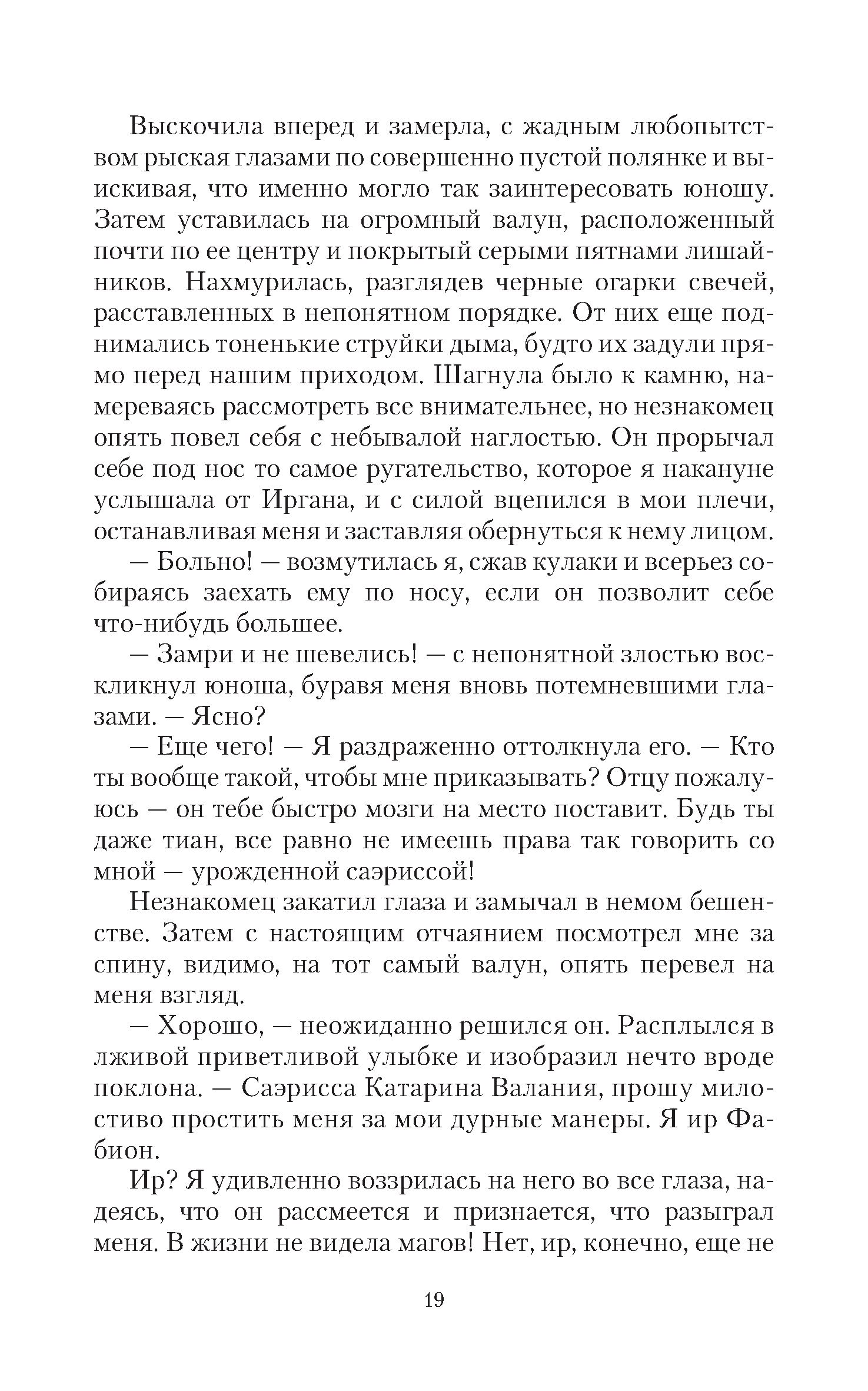 Выскочила вперед и замерла, с жадным любопытством рыская глазами по совершенно пустой полянке и выискивая, что именно могло так заинтересовать юношу. Затем уставилась на огромный валун, расположенный почти по ее центру и покрытый серыми пятнами лишайников. Нахмурилась, разглядев черные огарки свечей, расставленных в непонятном порядке. От них еще поднимались тоненькие струйки дыма, будто их задули прямо перед нашим приходом. Шагнула было к камню, намереваясь рассмотреть все внимательнее, но незнакомец опять повел себя с небывалой наглостью. Он прорычал себе под нос то самое ругательство, которое я накануне услышала от Иргана, и с силой вцепился в мои плечи, останавливая меня и заставляя обернуться к нему лицом.

— Больно! — возмутилась я, сжав кулаки и всерьез собираясь заехать ему по носу, если он позволит себе что-нибудь большее.

— Замри и не шевелись! — с непонятной злостью воскликнул юноша, буравя меня вновь потемневшими глазами. — Ясно?

— Еще чего! — Я раздраженно оттолкнула его. — Кто ты вообще такой, чтобы мне приказывать? Отцу пожалуюсь — он тебе быстро мозги на место поставит. Будь ты даже тиан, все равно не имеешь права так говорить со мной — урожденной саэриссой!

Незнакомец закатил глаза и замычал в немом бешенстве. Затем с настоящим отчаянием посмотрел мне за спину, видимо, на тот самый валун, опять перевел на меня взгляд.

— Хорошо, — неожиданно решился он. Расплылся в лживой приветливой улыбке и изобразил нечто вроде поклона. — Саэрисса Катарина Валания, прошу милостиво простить меня за мои дурные манеры. Я ир Фабион.

Ир? Я удивленно воззрилась на него во все глаза, надеясь, что он рассмеется и признается, что разыграл меня. В жизни не видела магов! Нет, ир, конечно, еще не

19